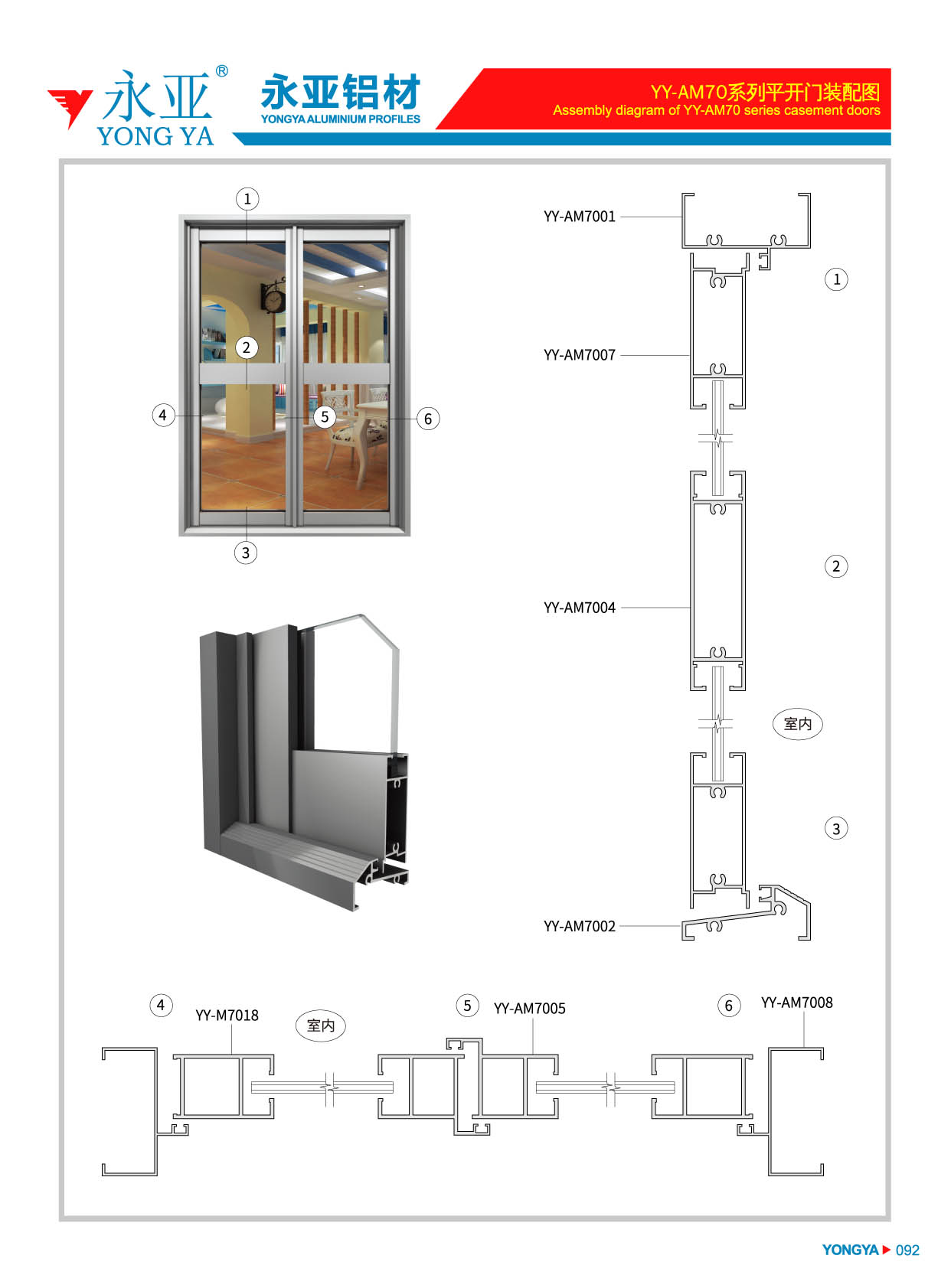 永亚®
YONG YA

永亚铝材
YONGYA ALUMINIUM PROFILES

YY-AM70系列平开门装配图
Assembly diagram of YY-AM70 series casement doors

1
2
4
5
6
3

YY-AM7001
1
YY-AM7007
YY-AM7004
2
室内
3
YY-AM7002

4
YY-M7018
室内
5
YY-AM7005
6
YY-AM7008

YONGYA ▶ 092